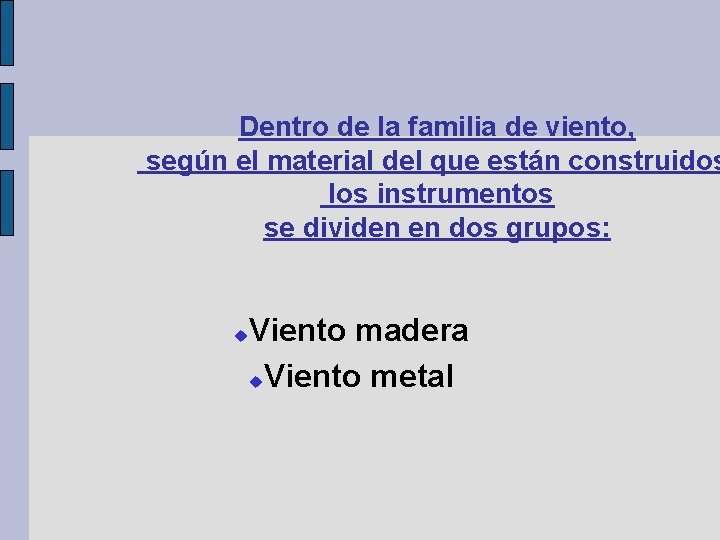 Dentro de la familia de viento,
según el material del que están construidos
los instrumentos
se dividen en dos grupos:

Viento madera
Viento metal